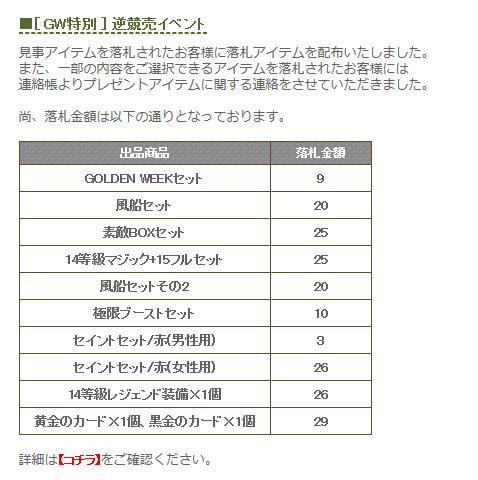 ■[ GW特別 ] 逆競売イベント

見事アイテムを落札されたお客様に落札アイテムを配布いたしました。
また、一部の内容をご選択できるアイテムを落札されたお客様には
連絡帳よりプレゼントアイテムに関する連絡をさせていただきました。

尚、落札金額は以下の通りとなっております。

| 出品商品 | 落札金額 |
|---|---|
| GOLDEN WEEKセット | 9 |
| 風船セット | 20 |
| 素敵BOXセット | 25 |
| 14等級マジック+15フルセット | 25 |
| 風船セットその2 | 20 |
| 極限ブーストセット | 10 |
| セイントセット/赤(男性用) | 3 |
| セイントセット/赤(女性用) | 26 |
| 14等級レジェンド装備×1個 | 26 |
| 黄金のカード×1個、黒金のカード×1個 | 29 |

詳細は【コチラ】をご確認ください。